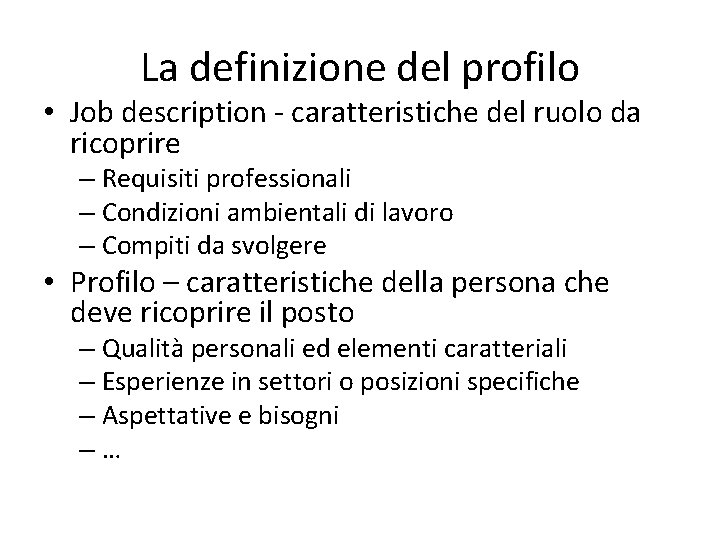 La definizione del profilo

• Job description - caratteristiche del ruolo da ricoprire
– Requisiti professionali
– Condizioni ambientali di lavoro
– Compiti da svolgere
• Profilo – caratteristiche della persona che deve ricoprire il posto
– Qualità personali ed elementi caratteriali
– Esperienze in settori o posizioni specifiche
– Aspettative e bisogni
– …